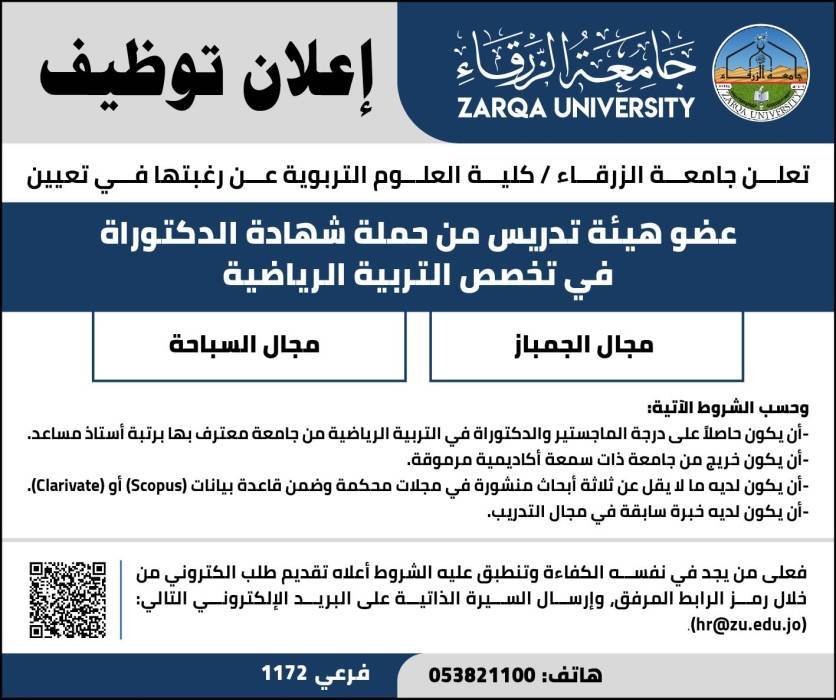 جامعة الزرقاء
ZARQA UNIVERSITY
ZARQA UNIVERSITY

إعلان توظيف

تعلن جامعة الزرقاء / كلية العلوم التربوية عن رغبتها في تعيين

عضو هيئة تدريس من حملة شهادة الدكتوراة في تخصص التربية الرياضية

مجال الجمباز

مجال السباحة

وحسب الشروط الآتية:
-أن يكون حاصلاً على درجة الماجستير والدكتوراة في التربية الرياضية من جامعة معترف بها برتبة أستاذ مساعد.
-أن يكون خريج من جامعة ذات سمعة أكاديمية مرموقة.
-أن يكون لديه ما لا يقل عن ثلاثة أبحاث منشورة في مجلات محكمة وضمن قاعدة بيانات (Scopus) أو (Clarivate).
-أن يكون لديه خبرة سابقة في مجال التدريب.

فعلى من يجد في نفسه الكفاءة وتنطبق عليه الشروط أعلاه تقديم طلب الكتروني من خلال رمز الرابط المرفق، وإرسال السيرة الذاتية على البريد الإلكتروني التالي: (hr@zu.edu.jo).

هاتف: 053821100

فرعي 1172